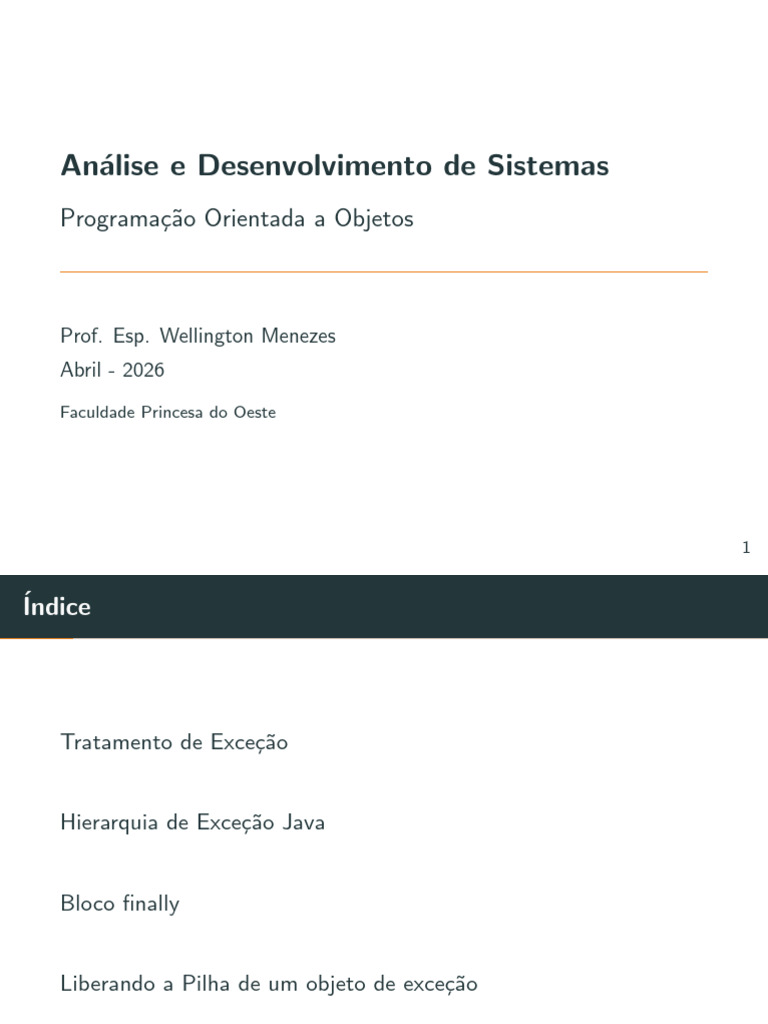 Análise e Desenvolvimento de Sistemas

Programação Orientada a Objetos

Prof. Esp. Wellington Menezes
Abril - 2026

Faculdade Princesa do Oeste

1

Índice

Tratamento de Exceção

Hierarquia de Exceção Java

Bloco finally

Liberando a Pilha de um objeto de exceção